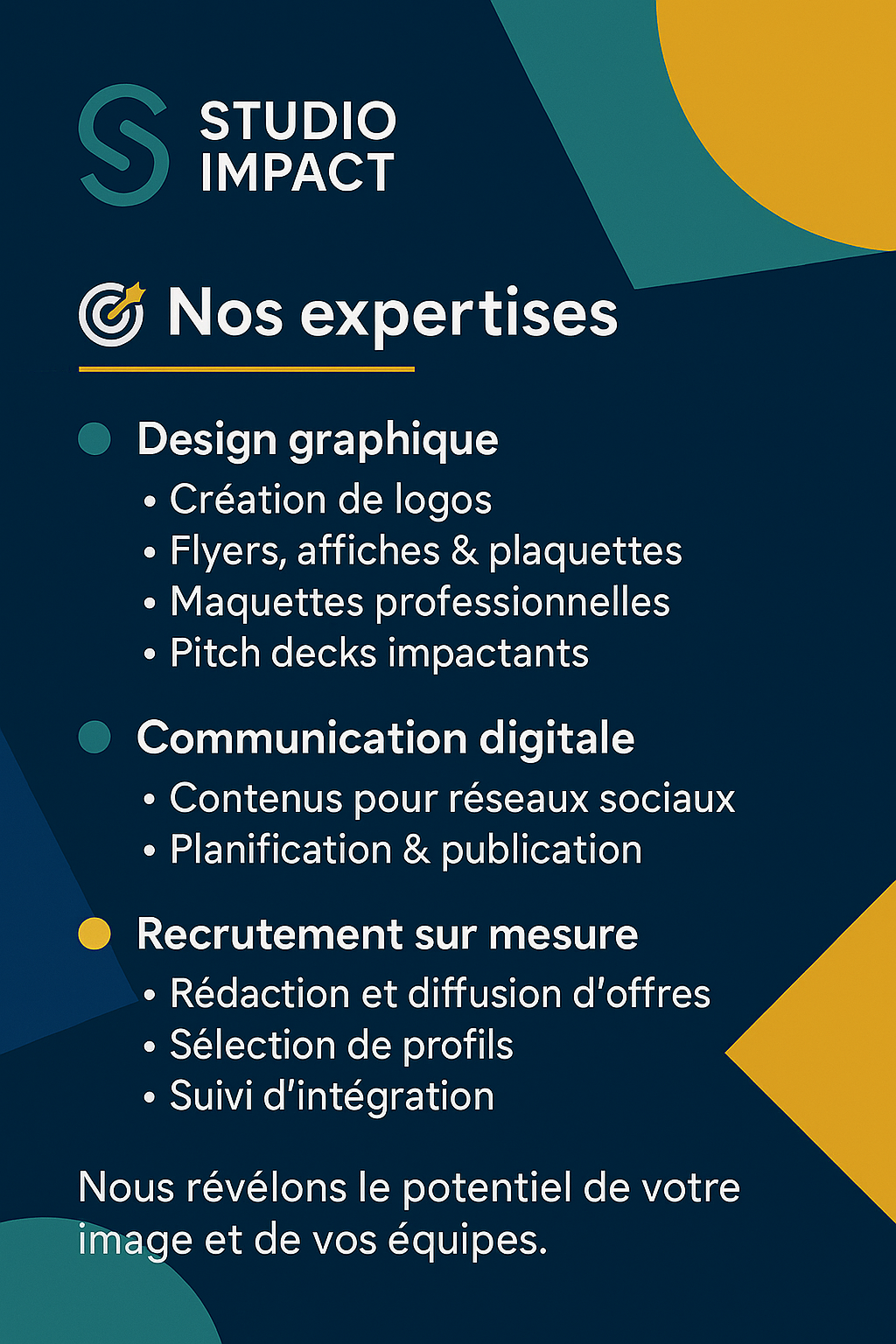 STUDIO
IMPACT

Nos expertises

Design graphique
• Création de logos
• Flyers, affiches & plaquettes
• Maquettes professionnelles
• Pitch decks impactants

Communication digitale
• Contenus pour réseaux sociaux
• Planification & publication

Recrutement sur mesure
• Rédaction et diffusion d'offres
• Sélection de profils
• Suivi d'intégration

Nous révélons le potentiel de votre image et de vos équipes.